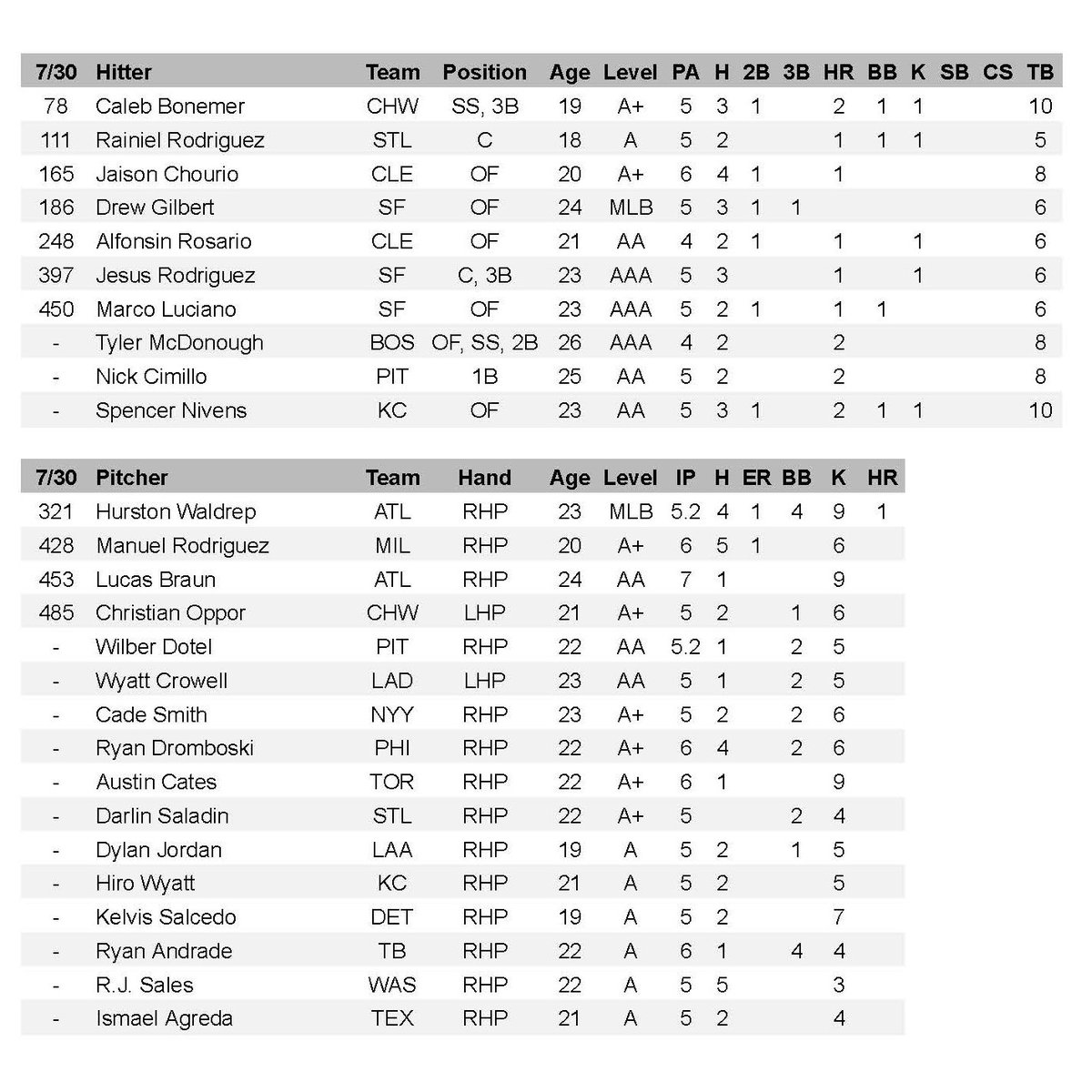 | 7/30 | Hitter | Team | Position | Age | Level | PA | H | 2B | 3B | HR | BB | K | SB | CS | TB |
|---|---|---|---|---|---|---|---|---|---|---|---|---|---|---|---|
| 78 | Caleb Bonemer | CHW | SS, 3B | 19 | A+ | 5 | 3 | 1 | | 2 | 1 | 1 | | | 10 |
| 111 | Rainiel Rodriguez | STL | C | 18 | A | 5 | 2 | | | 1 | 1 | 1 | | | 5 |
| 165 | Jaison Chourio | CLE | OF | 20 | A+ | 6 | 4 | 1 | | 1 | | | | | 8 |
| 186 | Drew Gilbert | SF | OF | 24 | MLB | 5 | 3 | 1 | 1 | | | | | | 6 |
| 248 | Alfonsin Rosario | CLE | OF | 21 | AA | 4 | 2 | 1 | | 1 | | 1 | | | 6 |
| 397 | Jesus Rodriguez | SF | C, 3B | 23 | AAA | 5 | 3 | | | 1 | | 1 | | | 6 |
| 450 | Marco Luciano | SF | OF | 23 | AAA | 5 | 2 | 1 | | 1 | 1 | | | | 6 |
| - | Tyler McDonough | BOS | OF, SS, 2B | 26 | AAA | 4 | 2 | | | 2 | | | | | 8 |
| - | Nick Cimillo | PIT | 1B | 25 | AA | 5 | 2 | | | 2 | | | | | 8 |
| - | Spencer Nivens | KC | OF | 23 | AA | 5 | 3 | 1 | | 2 | 1 | 1 | | | 10 |

| 7/30 | Pitcher | Team | Hand | Age | Level | IP | H | ER | BB | K | HR |
|---|---|---|---|---|---|---|---|---|---|---|---|
| 321 | Hurston Waldrep | ATL | RHP | 23 | MLB | 5.2 | 4 | 1 | 4 | 9 | 1 |
| 428 | Manuel Rodriguez | MIL | RHP | 20 | A+ | 6 | 5 | 1 | | 6 | |
| 453 | Lucas Braun | ATL | RHP | 24 | AA | 7 | 1 | | | 9 | |
| 485 | Christian Oppor | CHW | LHP | 21 | A+ | 5 | 2 | | 1 | 6 | |
| - | Wilber Dotel | PIT | RHP | 22 | AA | 5.2 | 1 | | 2 | 5 | |
| - | Wyatt Crowell | LAD | LHP | 23 | AA | 5 | 1 | | 2 | 5 | |
| - | Cade Smith | NYY | RHP | 23 | A+ | 5 | 2 | | 2 | 6 | |
| - | Ryan Dromboski | PHI | RHP | 22 | A+ | 6 | 4 | | 2 | 6 | |
| - | Austin Cates | TOR | RHP | 22 | A+ | 6 | 1 | | | 9 | |
| - | Darlin Saladin | STL | RHP | 22 | A+ | 5 | | | 2 | 4 | |
| - | Dylan Jordan | LAA | RHP | 19 | A | 5 | 2 | | 1 | 5 | |
| - | Hiro Wyatt | KC | RHP | 21 | A | 5 | 2 | | | 5 | |
| - | Kelvis Salcedo | DET | RHP | 19 | A | 5 | 2 | | | 7 | |
| - | Ryan Andrade | TB | RHP | 22 | A | 6 | 1 | | 4 | 4 | |
| - | R.J. Sales | WAS | RHP | 22 | A | 5 | 5 | | | 3 | |
| - | Ismael Agreda | TEX | RHP | 21 | A | 5 | 2 | | | 4 | |